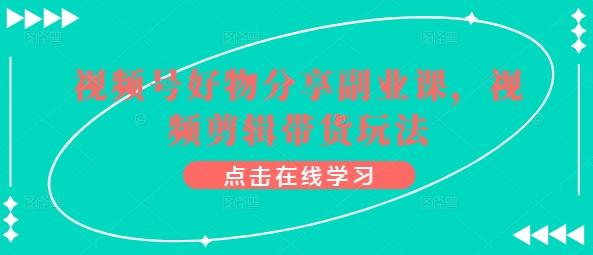 视频号好物分享副业课，视频剪辑带货玩法

点击在线学习